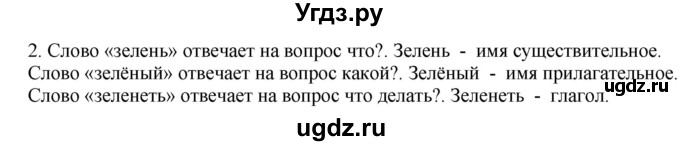 Угдз.ру

2. Слово «зелень» отвечает на вопрос что?. Зелень - имя существительное. Слово «зелёный» отвечает на вопрос какой?. Зелёный - имя прилагательное. Слово «зеленеть» отвечает на вопрос что делать?. Зеленеть - глагол.

ugdz.ru

ugdz.ru